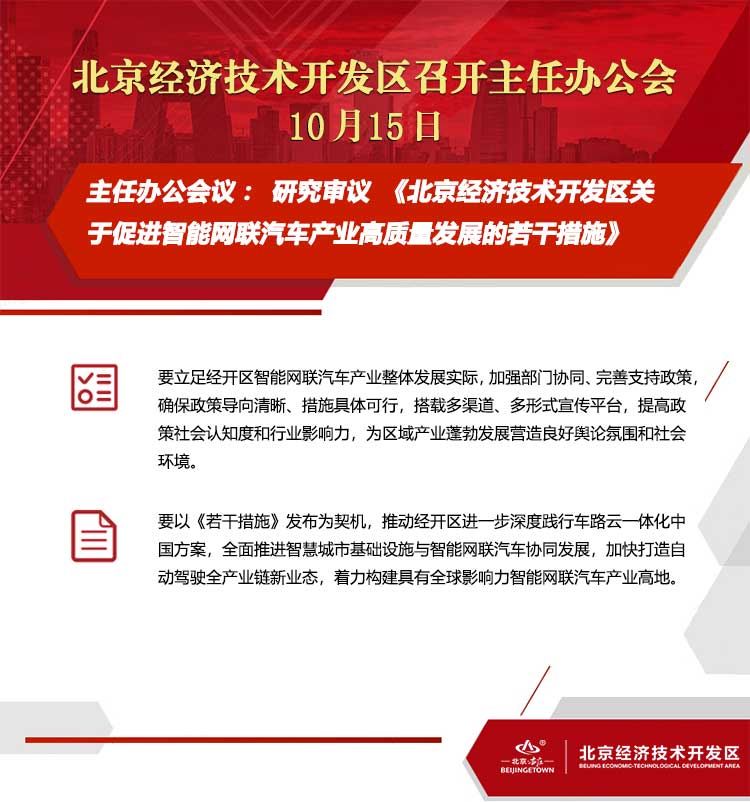 北京经济技术开发区召开主任办公会
10月15日

主任办公会议： 研究审议 《北京经济技术开发区关于促进智能网联汽车产业高质量发展的若干措施》

要立足经开区智能网联汽车产业整体发展实际，加强部门协同、完善支持政策，确保政策导向清晰、措施具体可行，搭载多渠道、多形式宣传平台，提高政策社会认知度和行业影响力，为区域产业蓬勃发展营造良好舆论氛围和社会环境。

要以《若干措施》发布为契机，推动经开区进一步深度践行车路云一体化中国方案，全面推进智慧城市基础设施与智能网联汽车协同发展，加快打造自动驾驶全产业链新业态，着力构建具有全球影响力智能网联汽车产业高地。

北京·亦庄
BEIJINGETOWN
北京经济技术开发区
BEIJING ECONOMIC-TECHNOLOGICAL DEVELOPMENT AREA